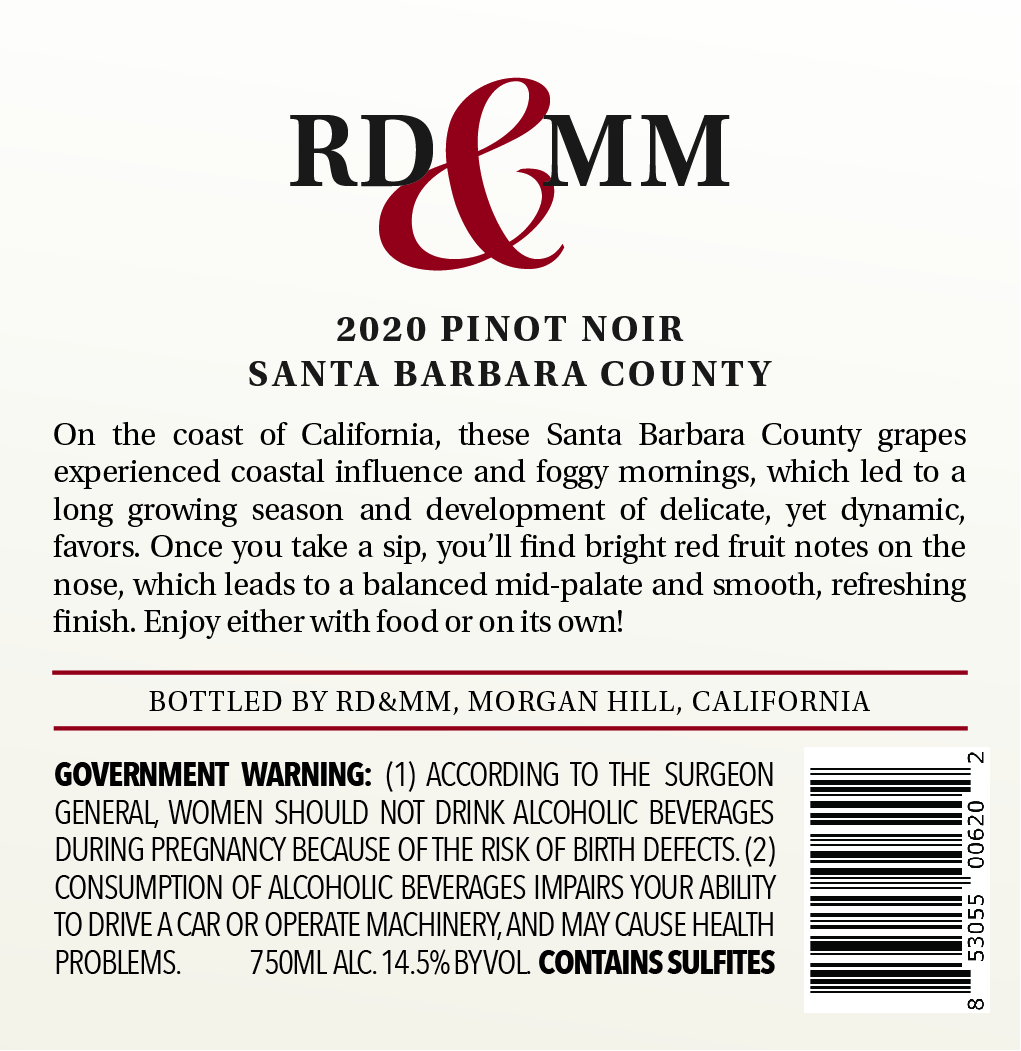 RD&MM

2020 PINOT NOIR
SANTA BARBARA COUNTY

On the coast of California, these Santa Barbara County grapes experienced coastal influence and foggy mornings, which led to a long growing season and development of delicate, yet dynamic, favors. Once you take a sip, you'll find bright red fruit notes on the nose, which leads to a balanced mid-palate and smooth, refreshing finish. Enjoy either with food or on its own!

BOTTLED BY RD&MM, MORGAN HILL, CALIFORNIA

GOVERNMENT WARNING: (1) ACCORDING TO THE SURGEON GENERAL, WOMEN SHOULD NOT DRINK ALCOHOLIC BEVERAGES DURING PREGNANCY BECAUSE OF THE RISK OF BIRTH DEFECTS. (2) CONSUMPTION OF ALCOHOLIC BEVERAGES IMPAIRS YOUR ABILITY TO DRIVE A CAR OR OPERATE MACHINERY, AND MAY CAUSE HEALTH PROBLEMS. 750ML ALC. 14.5% BY VOL. CONTAINS SULFITES

8 53055 00620 2